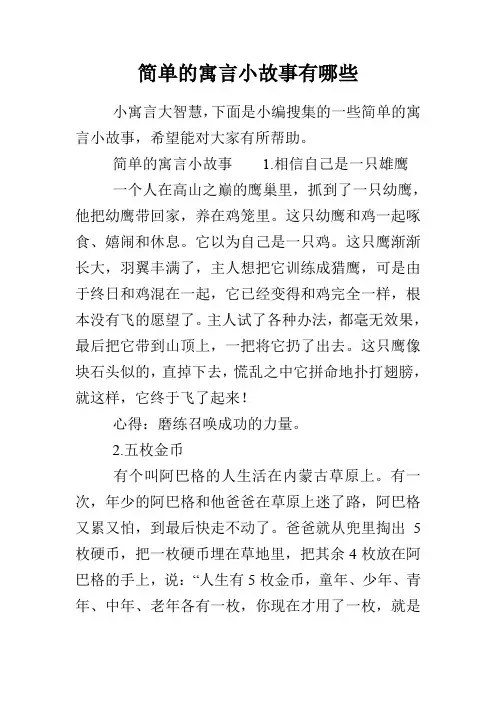 简单的寓言小故事有哪些

小寓言大智慧，下面是小编搜集的一些简单的寓言小故事，希望能对大家有所帮助。

简单的寓言小故事　　1.相信自己是一只雄鹰

一个人在高山之巅的鹰巢里，抓到了一只幼鹰，他把幼鹰带回家，养在鸡笼里。这只幼鹰和鸡一起啄食、嬉闹和休息。它以为自己是一只鸡。这只鹰渐渐长大，羽翼丰满了，主人想把它训练成猎鹰，可是由于终日和鸡混在一起，它已经变得和鸡完全一样，根本没有飞的愿望了。主人试了各种办法，都毫无效果，最后把它带到山顶上，一把将它扔了出去。这只鹰像块石头似的，直掉下去，慌乱之中它拼命地扑打翅膀，就这样，它终于飞了起来！

心得：磨练召唤成功的力量。

2.五枚金币

有个叫阿巴格的人生活在内蒙古草原上。有一次，年少的阿巴格和他爸爸在草原上迷了路，阿巴格又累又怕，到最后快走不动了。爸爸就从兜里掏出 5 枚硬币，把一枚硬币埋在草地里，把其余 4 枚放在阿巴格的手上，说：“人生有 5 枚金币，童年、少年、青年、中年、老年各有一枚，你现在才用了一枚，就是